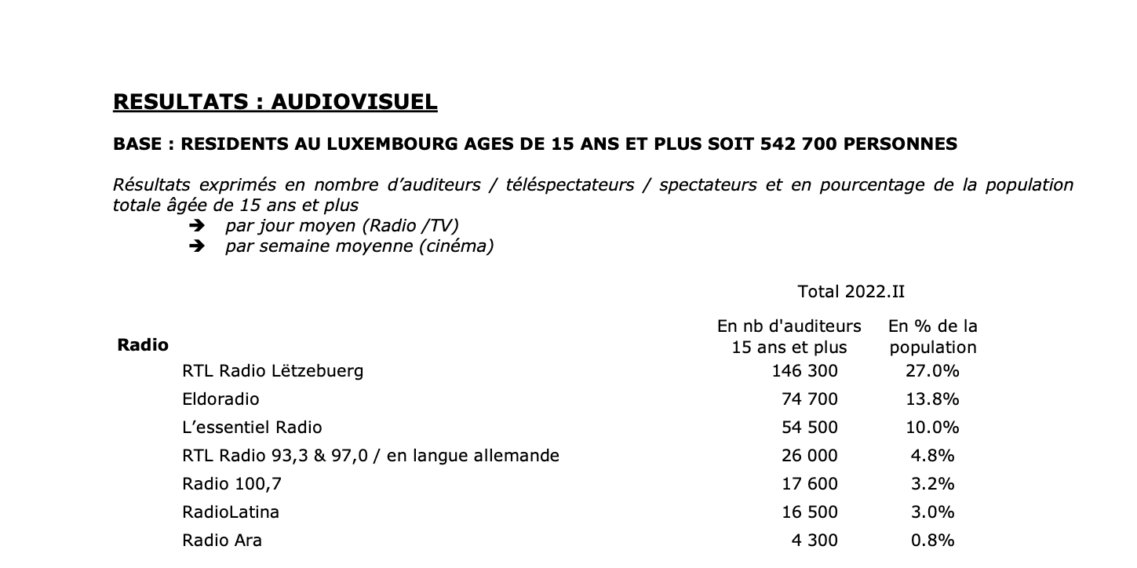 RESULTATS : AUDIOVISUEL

BASE : RESIDENTS AU LUXEMBOURG AGES DE 15 ANS ET PLUS SOIT 542 700 PERSONNES

Résultats exprimés en nombre d'auditeurs / téléspectateurs / spectateurs et en pourcentage de la population totale âgée de 15 ans et plus
➔ par jour moyen (Radio /TV)
➔ par semaine moyenne (cinéma)

Total 2022.II

| Radio | En nb d'auditeurs 15 ans et plus | En % de la population |
|---|---|---|
| RTL Radio Lëtzebuerg | 146 300 | 27.0% |
| Eldoradio | 74 700 | 13.8% |
| L'essentiel Radio | 54 500 | 10.0% |
| RTL Radio 93,3 & 97,0 / en langue allemande | 26 000 | 4.8% |
| Radio 100,7 | 17 600 | 3.2% |
| RadioLatina | 16 500 | 3.0% |
| Radio Ara | 4 300 | 0.8% |